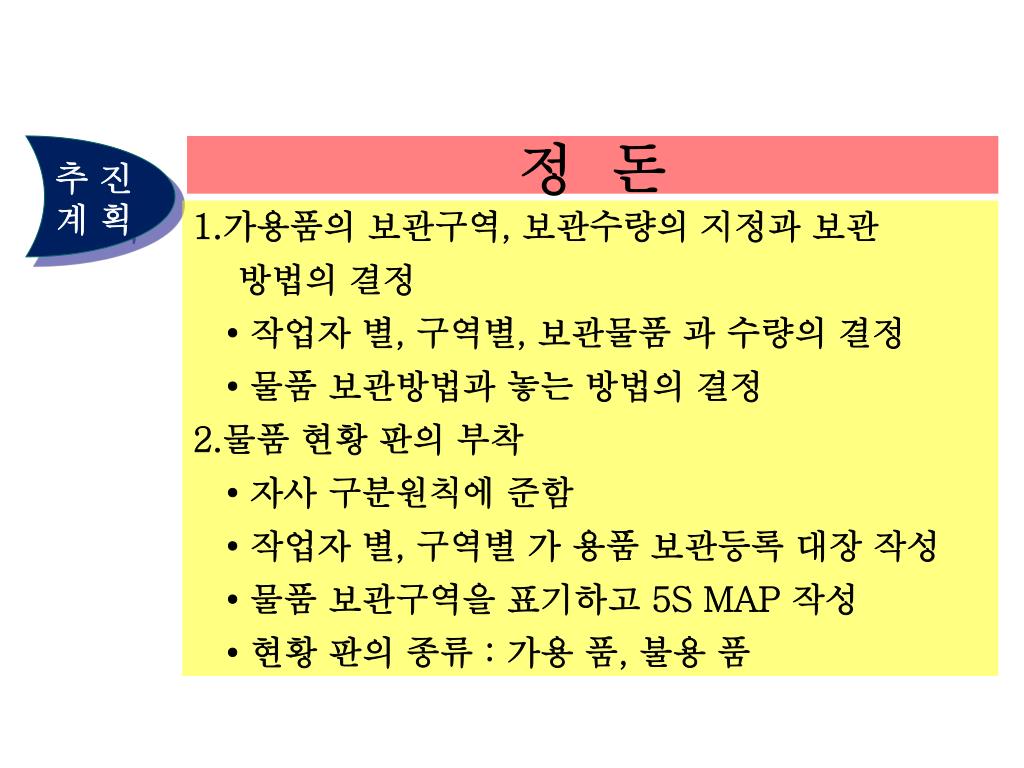 추 진
계 획

정 돈

1.가용품의 보관구역, 보관수량의 지정과 보관 방법의 결정

• 작업자 별, 구역별, 보관물품 과 수량의 결정

• 물품 보관방법과 놓는 방법의 결정

2.물품 현황 판의 부착

• 자사 구분원칙에 준함

• 작업자 별, 구역별 가 용품 보관등록 대장 작성

• 물품 보관구역을 표기하고 5S MAP 작성

• 현황 판의 종류 : 가용 품, 불용 품